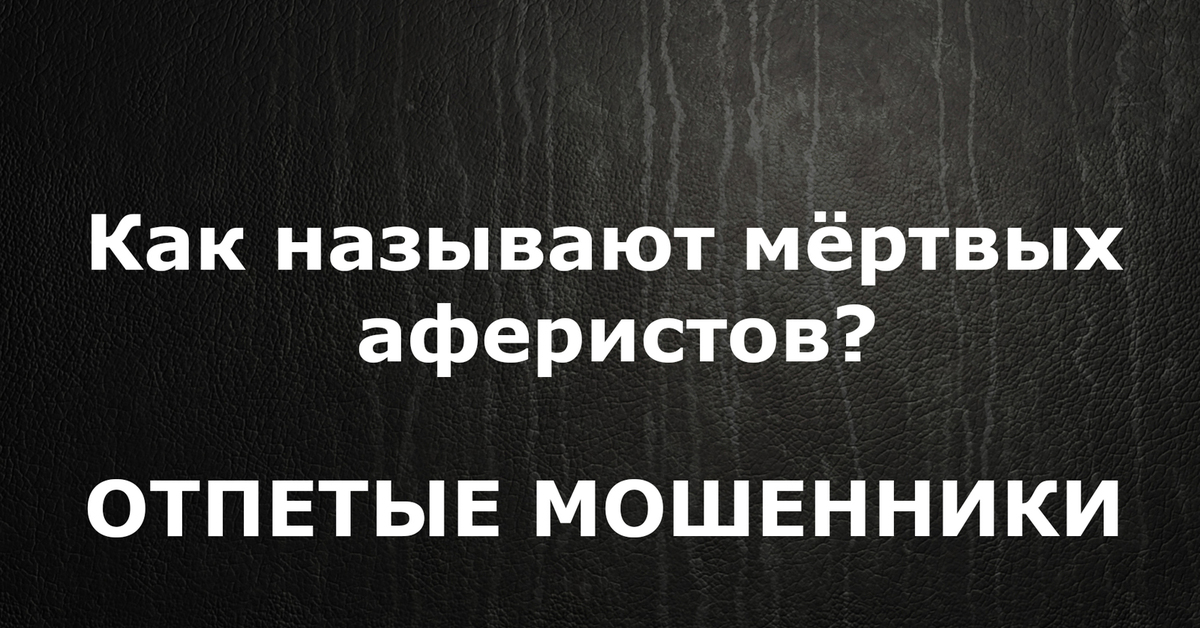 Как называют мёртвых аферистов?

ОТПЕТЫЕ МОШЕННИКИ